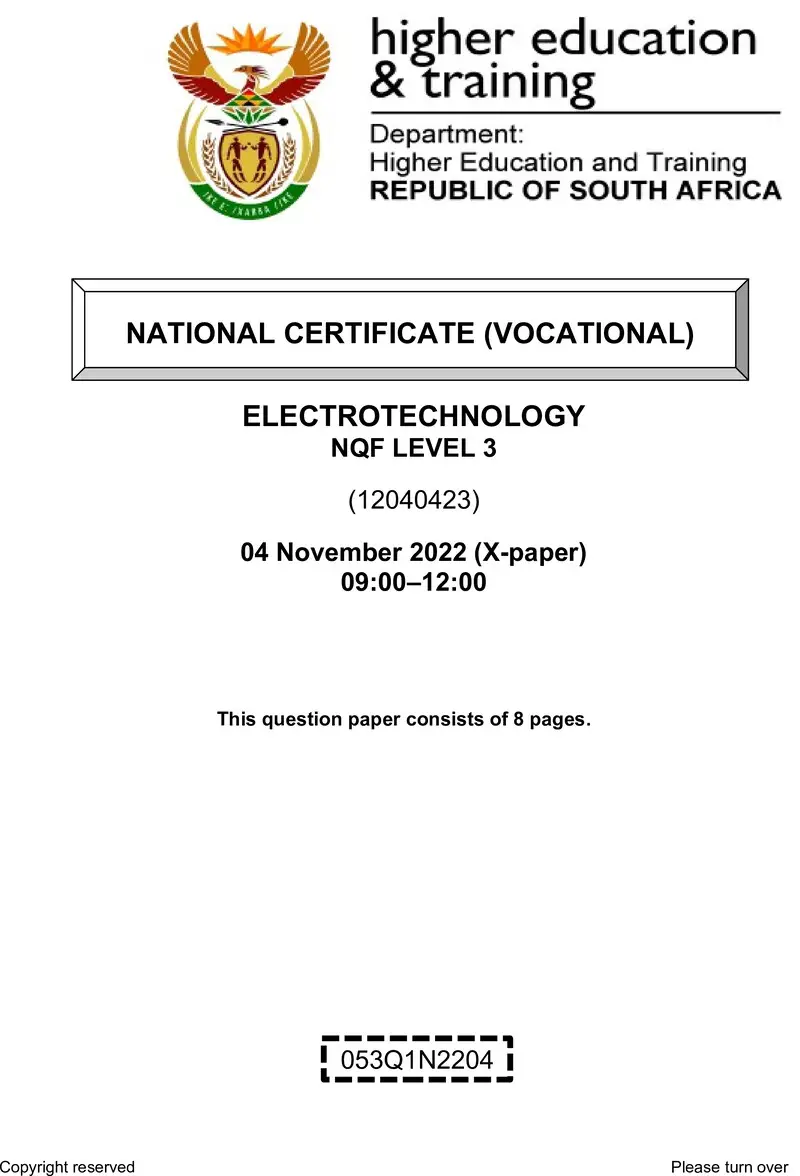 higher education
& training

Department:
Higher Education and Training
REPUBLIC OF SOUTH AFRICA

NATIONAL CERTIFICATE (VOCATIONAL)

ELECTROTECHNOLOGY
NQF LEVEL 3

(12040423)

04 November 2022 (X-paper)
09:00–12:00

This question paper consists of 8 pages.

053Q1N2204

Copyright reserved

Please turn over